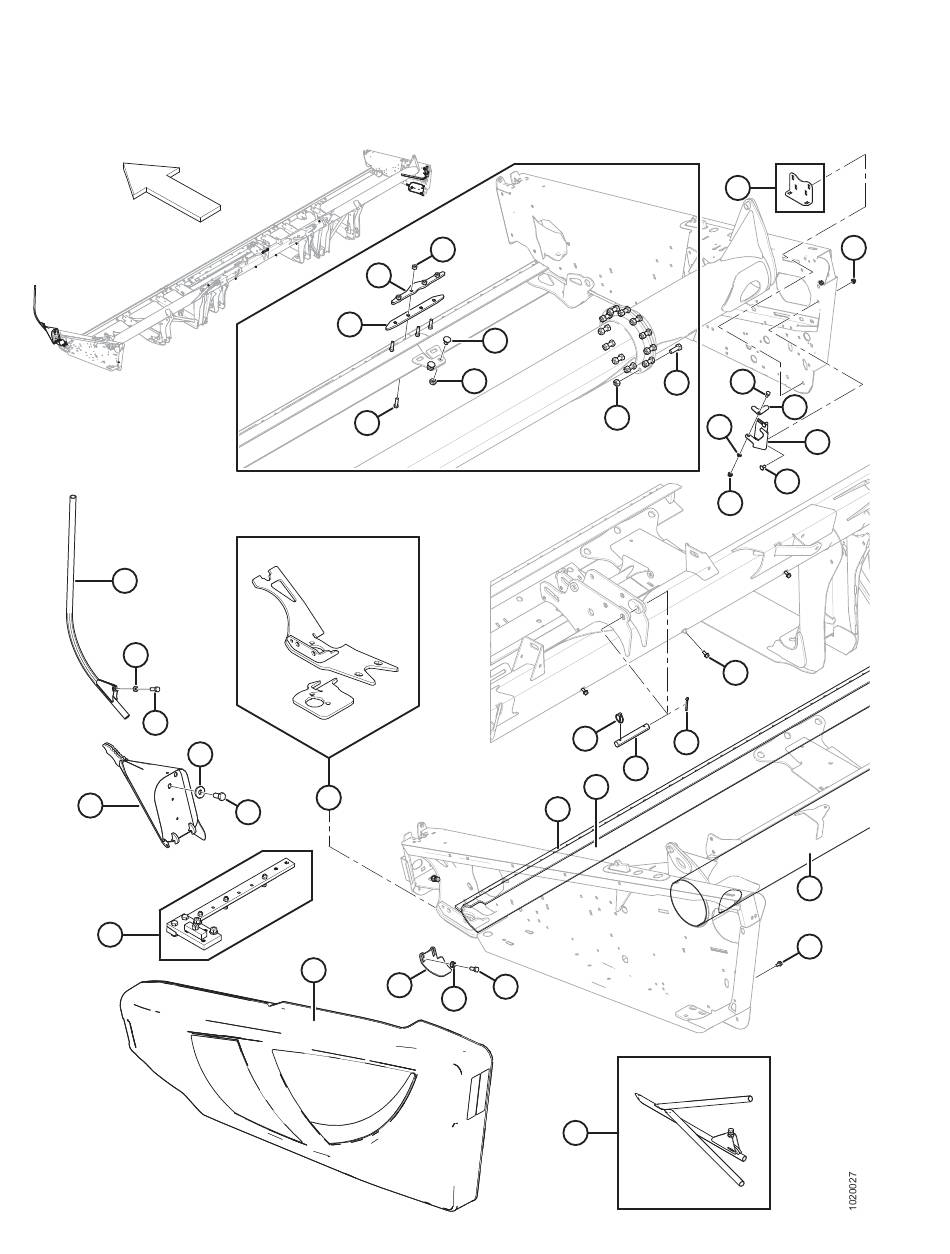 1020027